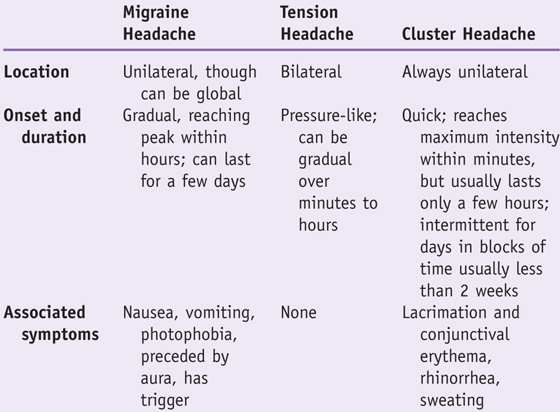 | | Migraine Headache | Tension Headache | Cluster Headache |
|---|---|---|---|
| Location | Unilateral, though can be global | Bilateral | Always unilateral |
| Onset and duration | Gradual, reaching peak within hours; can last for a few days | Pressure-like; can be gradual over minutes to hours | Quick; reaches maximum intensity within minutes, but usually lasts only a few hours; intermittent for days in blocks of time usually less than 2 weeks |
| Associated symptoms | Nausea, vomiting, photophobia, preceded by aura, has trigger | None | Lacrimation and conjunctival erythema, rhinorrhea, sweating |